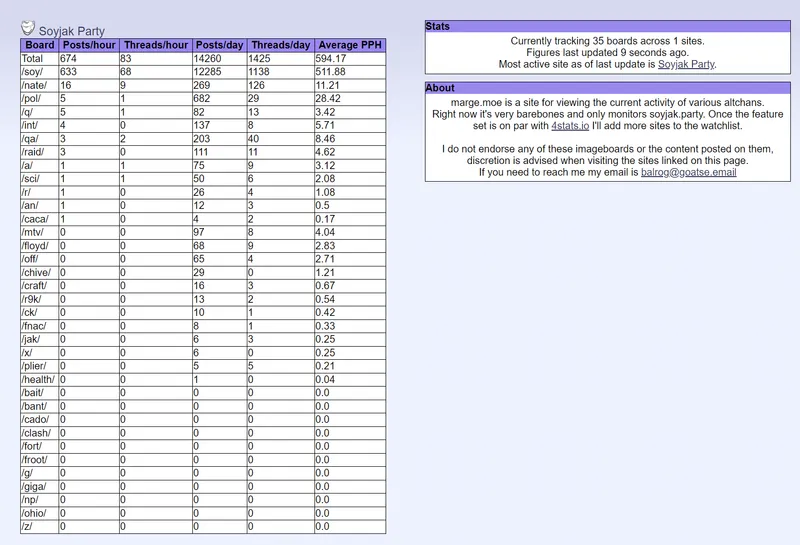 Soyjak Party

| Board | Posts/hour | Threads/hour | Posts/day | Threads/day | Average PPH |
|---|---|---|---|---|---|
| Total | 674 | 83 | 14260 | 1425 | 594.17 |
| /soy/ | 633 | 68 | 12285 | 1138 | 511.88 |
| /nate/ | 16 | 9 | 269 | 126 | 11.21 |
| /pol/ | 5 | 1 | 682 | 29 | 28.42 |
| /q/ | 5 | 1 | 82 | 13 | 3.42 |
| /int/ | 4 | 0 | 137 | 8 | 5.71 |
| /qa/ | 3 | 2 | 203 | 40 | 8.46 |
| /raid/ | 3 | 0 | 111 | 11 | 4.62 |
| /a/ | 1 | 1 | 75 | 9 | 3.12 |
| /sci/ | 1 | 1 | 50 | 6 | 2.08 |
| /r/ | 1 | 0 | 26 | 4 | 1.08 |
| /an/ | 1 | 0 | 12 | 3 | 0.5 |
| /caca/ | 1 | 0 | 4 | 2 | 0.17 |
| /mtv/ | 0 | 0 | 97 | 8 | 4.04 |
| /floyd/ | 0 | 0 | 68 | 9 | 2.83 |
| /off/ | 0 | 0 | 65 | 4 | 2.71 |
| /chive/ | 0 | 0 | 29 | 0 | 1.21 |
| /craft/ | 0 | 0 | 16 | 3 | 0.67 |
| /r9k/ | 0 | 0 | 13 | 2 | 0.54 |
| /ck/ | 0 | 0 | 10 | 1 | 0.42 |
| /fnac/ | 0 | 0 | 8 | 1 | 0.33 |
| /jak/ | 0 | 0 | 6 | 3 | 0.25 |
| /x/ | 0 | 0 | 6 | 0 | 0.25 |
| /plier/ | 0 | 0 | 5 | 5 | 0.21 |
| /health/ | 0 | 0 | 1 | 0 | 0.04 |
| /bait/ | 0 | 0 | 0 | 0 | 0.0 |
| /bant/ | 0 | 0 | 0 | 0 | 0.0 |
| /cado/ | 0 | 0 | 0 | 0 | 0.0 |
| /clash/ | 0 | 0 | 0 | 0 | 0.0 |
| /fort/ | 0 | 0 | 0 | 0 | 0.0 |
| /froot/ | 0 | 0 | 0 | 0 | 0.0 |
| /g/ | 0 | 0 | 0 | 0 | 0.0 |
| /giga/ | 0 | 0 | 0 | 0 | 0.0 |
| /np/ | 0 | 0 | 0 | 0 | 0.0 |
| /ohio/ | 0 | 0 | 0 | 0 | 0.0 |
| /z/ | 0 | 0 | 0 | 0 | 0.0 |

Stats
Currently tracking 35 boards across 1 sites.
Figures last updated 9 seconds ago.
Most active site as of last update is Soyjak Party.

About
marge.moe is a site for viewing the current activity of various altchans. Right now it's very barebones and only monitors soyjak.party. Once the feature set is on par with 4stats.io I'll add more sites to the watchlist.

I do not endorse any of these imageboards or the content posted on them, discretion is advised when visiting the sites linked on this page.
If you need to reach me my email is balrog@goatse.email